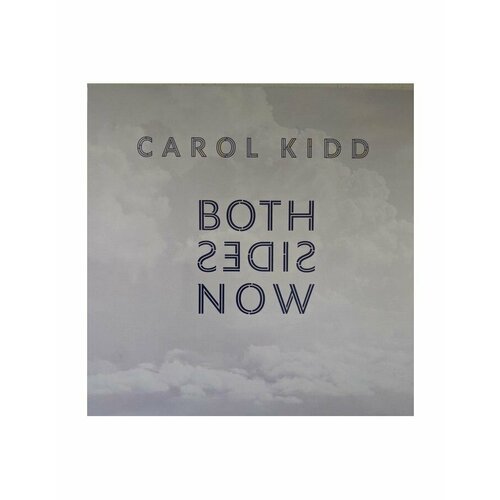 CAROL KIDD

BOTH
SIDES
NOW